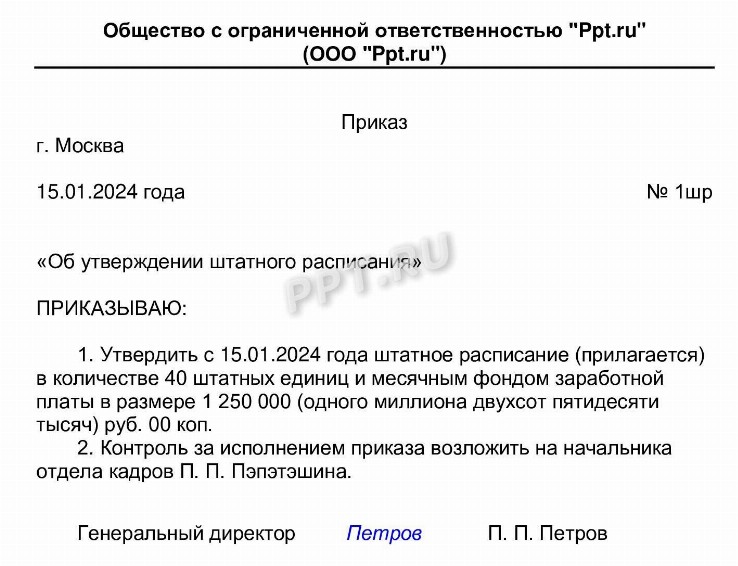 Общество с ограниченной ответственностью "Ppt.ru"
(ООО "Ppt.ru")

Приказ

г. Москва

15.01.2024 года № 1шр

«Об утверждении штатного расписания»

PPT.RU

ПРИКАЗЫВАЮ:

1. Утвердить с 15.01.2024 года штатное расписание (прилагается) в количестве 40 штатных единиц и месячным фондом заработной платы в размере 1 250 000 (одного миллиона двухсот пятидесяти тысяч) руб. 00 коп.
2. Контроль за исполнением приказа возложить на начальника отдела кадров П. П. Пэпэтэшина.

Генеральный директор Петров П. П. Петров